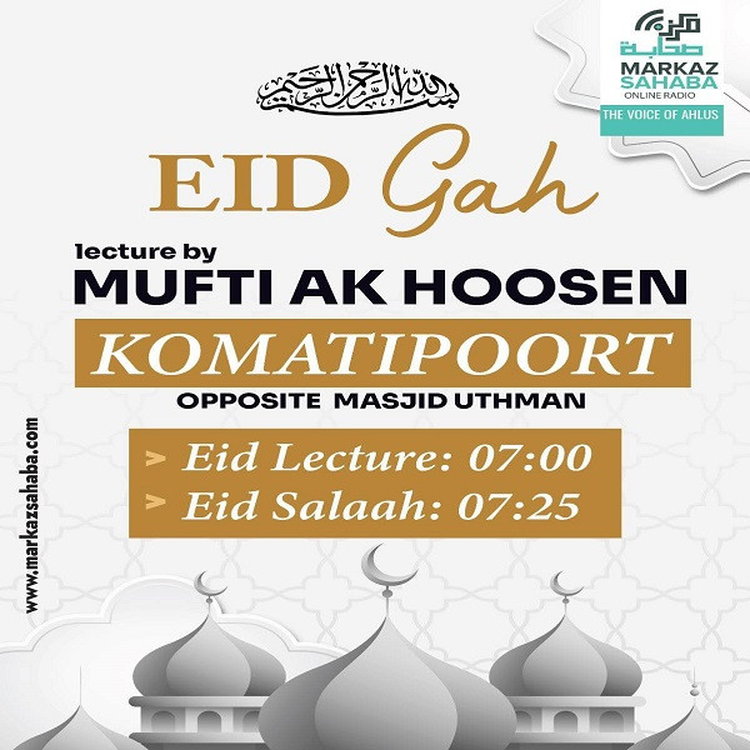 مركز صحابة
MARKAZ SAHABA
ONLINE RADIO
THE VOICE OF AHLUS

بسم الله الرحمن الرحيم

EID Gah

lecture by
MUFTI AK HOOSEN

KOMATIPOORT
OPPOSITE MASJID UTHMAN

> Eid Lecture: 07:00
> Eid Salaah: 07:25

www.markazsahaba.com